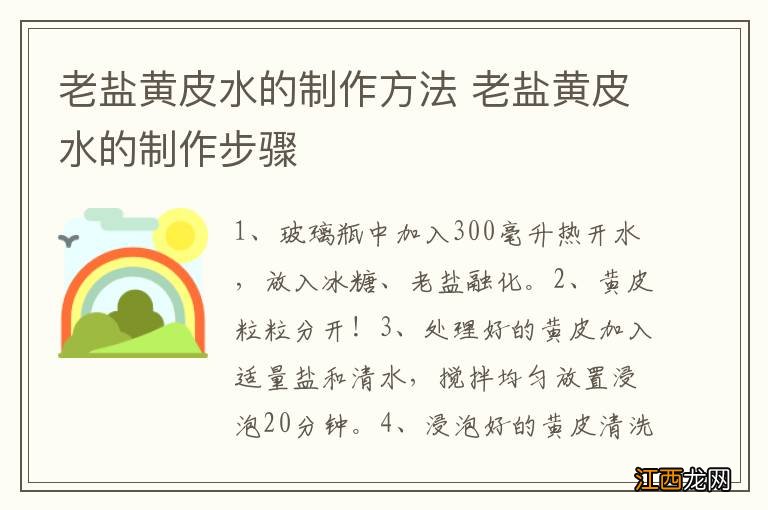 老盐黄皮水的制作方法 老盐黄皮水的制作步骤

1、玻璃瓶中加入300毫升热开水，放入冰糖、老盐融化。2、黄皮粒粒分开！3、处理好的黄皮加入适量盐和清水，搅拌均匀放置浸泡20分钟。4、浸泡好的黄皮清洗

江西龙网